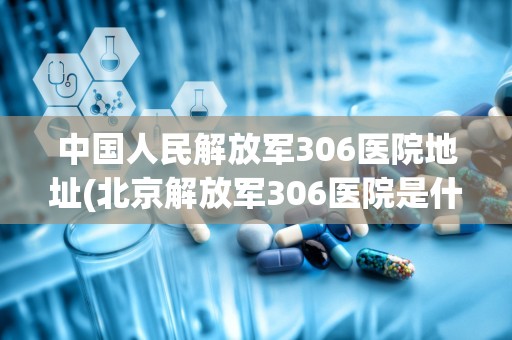 中国人民解放军306医院地址(北京解放军306医院是什